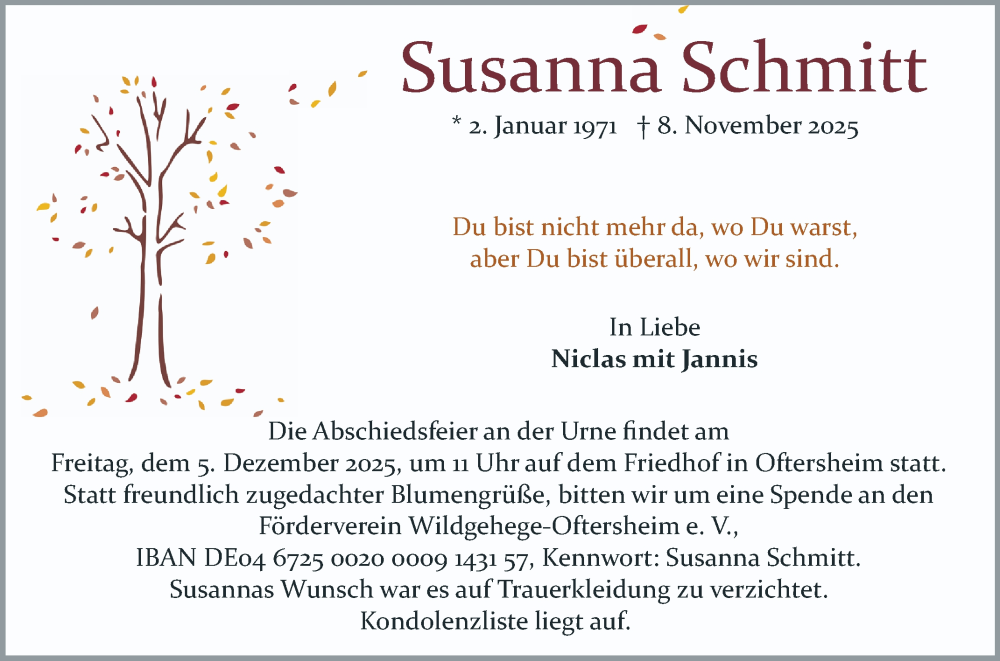 Susanna Schmitt

* 2. Januar 1971 † 8. November 2025

Du bist nicht mehr da, wo Du warst,
aber Du bist überall, wo wir sind.

In Liebe
Niclas mit Jannis

Die Abschiedsfeier an der Urne findet am
Freitag, dem 5. Dezember 2025, um 11 Uhr auf dem Friedhof in Oftersheim statt.
Statt freundlich zugedachter Blumengrüße, bitten wir um eine Spende an den
Förderverein Wildgehege-Oftersheim e. V.,
IBAN DE04 6725 0020 0009 1431 57, Kennwort: Susanna Schmitt.
Susannas Wunsch war es auf Trauerkleidung zu verzichtet.
Kondolenzliste liegt auf.